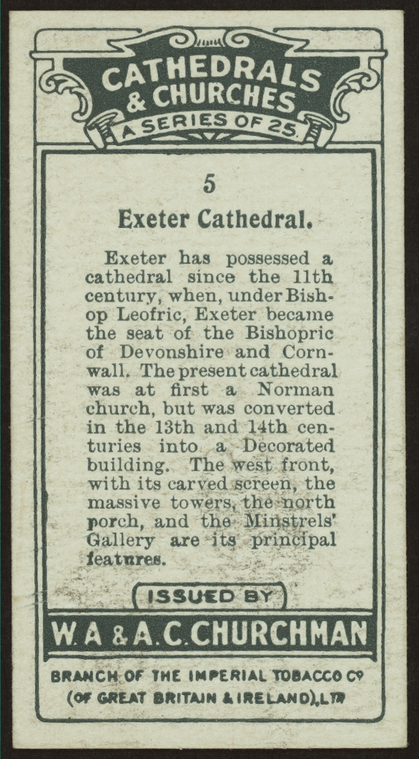 CATHEDRALS & CHURCHES
A SERIES OF 25.

5

Exeter Cathedral.

Exeter has possessed a cathedral since the 11th century, when, under Bishop Leofric, Exeter became the seat of the Bishopric of Devonshire and Cornwall. The present cathedral was at first a Norman church, but was converted in the 13th and 14th centuries into a Decorated building. The west front, with its carved screen, the massive towers, the north porch, and the Minstrels' Gallery are its principal features.

ISSUED BY

W. A & A. C. CHURCHMAN

BRANCH OF THE IMPERIAL TOBACCO Co (OF GREAT BRITAIN & IRELAND), LTD